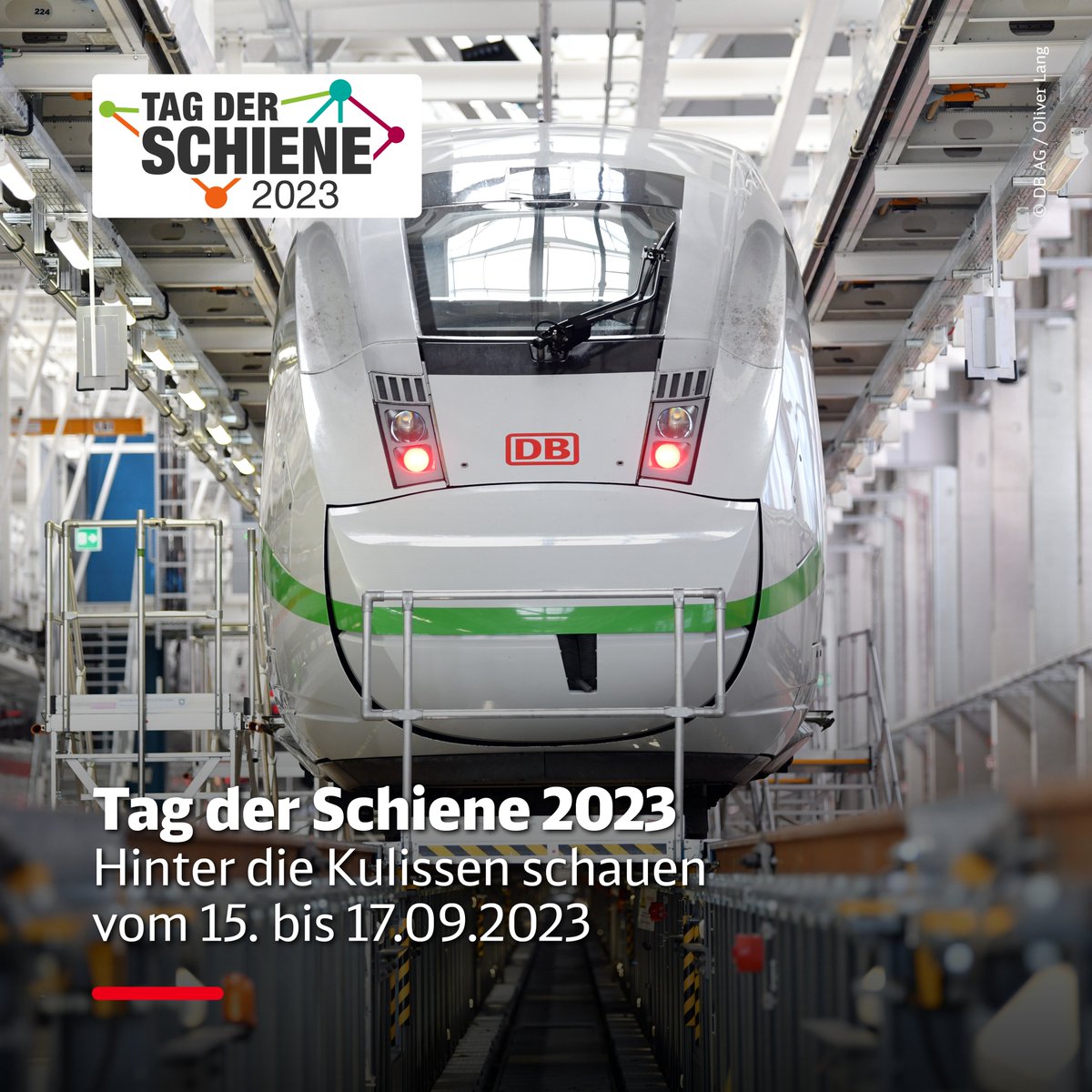 224

TAG DER SCHIENE 2023

© DB AG / Oliver Lang

DB

Tag der Schiene 2023
Hinter die Kulissen schauen vom 15. bis 17.09.2023